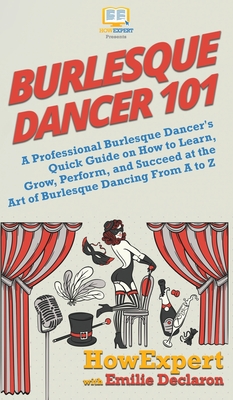 HOWEXPERT
Presents

BURLESQUE DANCER 101

A Professional Burlesque Dancer's Quick Guide on How to Learn, Grow, Perform, and Succeed at the Art of Burlesque Dancing From A to Z

HowExpert
with Emilie Declaron